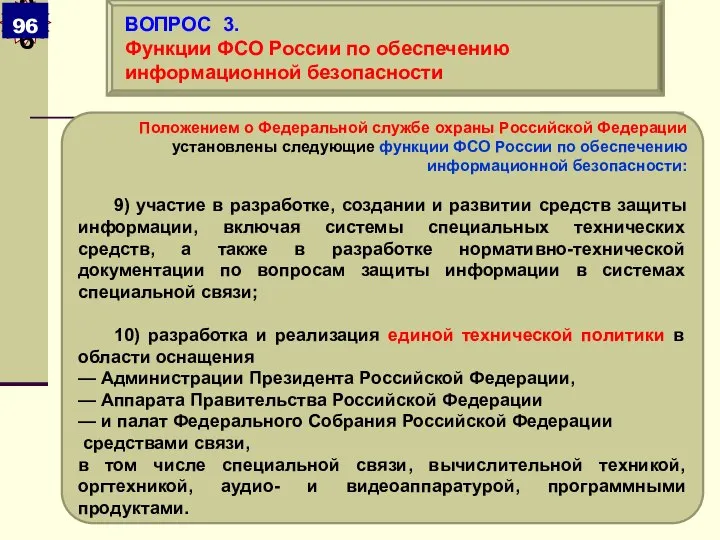 96

ВОПРОС 3.
Функции ФСО России по обеспечению информационной безопасности

Положением о Федеральной службе охраны Российской Федерации установлены следующие функции ФСО России по обеспечению информационной безопасности:

9) участие в разработке, создании и развитии средств защиты информации, включая системы специальных технических средств, а также в разработке нормативно-технической документации по вопросам защиты информации в системах специальной связи;

10) разработка и реализация единой технической политики в области оснащения
— Администрации Президента Российской Федерации,
— Аппарата Правительства Российской Федерации
— и палат Федерального Собрания Российской Федерации
средствами связи,
в том числе специальной связи, вычислительной техникой, оргтехникой, аудио- и видеоаппаратурой, программными продуктами.